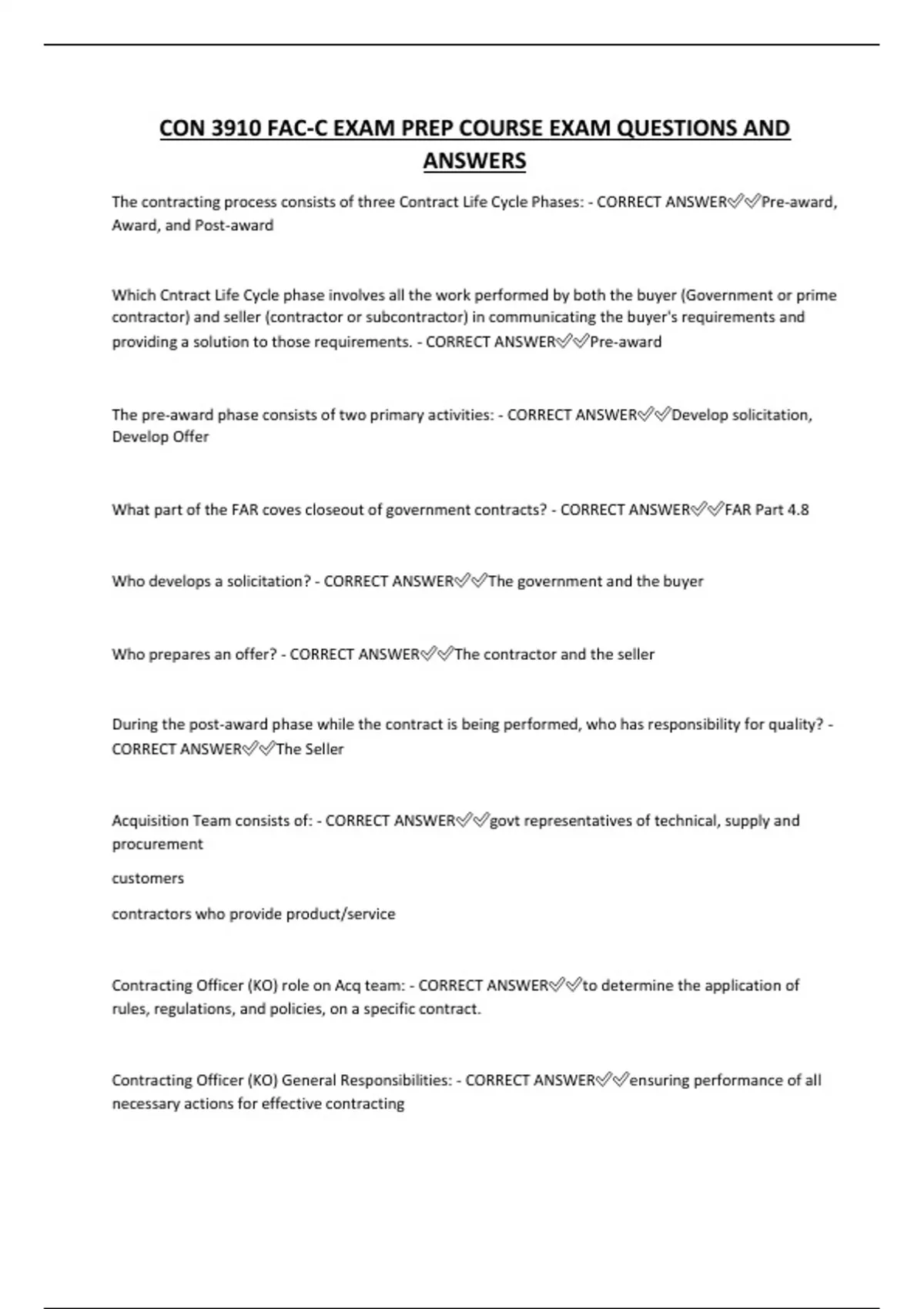 CON 3910 FAC-C EXAM PREP COURSE EXAM QUESTIONS AND ANSWERS

The contracting process consists of three Contract Life Cycle Phases: - CORRECT ANSWER✅✅Pre-award, Award, and Post-award

Which Cntract Life Cycle phase involves all the work performed by both the buyer (Government or prime contractor) and seller (contractor or subcontractor) in communicating the buyer's requirements and providing a solution to those requirements. - CORRECT ANSWER✅✅Pre-award

The pre-award phase consists of two primary activities: - CORRECT ANSWER✅✅Develop solicitation, Develop Offer

What part of the FAR coves closeout of government contracts? - CORRECT ANSWER✅✅FAR Part 4.8

Who develops a solicitation? - CORRECT ANSWER✅✅The government and the buyer

Who prepares an offer? - CORRECT ANSWER✅✅The contractor and the seller

During the post-award phase while the contract is being performed, who has responsibility for quality? - CORRECT ANSWER✅✅The Seller

Acquisition Team consists of: - CORRECT ANSWER✅✅govt representatives of technical, supply and procurement

customers

contractors who provide product/service

Contracting Officer (KO) role on Acq team: - CORRECT ANSWER✅✅to determine the application of rules, regulations, and policies, on a specific contract.

Contracting Officer (KO) General Responsibilities: - CORRECT ANSWER✅✅ensuring performance of all necessary actions for effective contracting